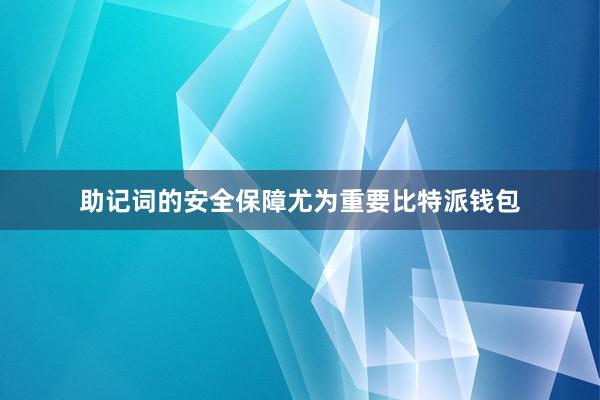 助记词的安全保障尤为重要比特派钱包